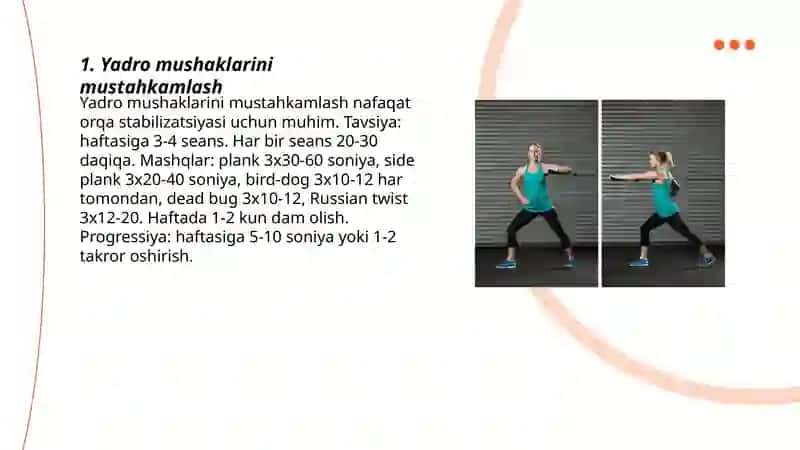 1. Yadro mushaklarini mustahkamlash

Yadro mushaklarini mustahkamlash nafaqat orqa stabilizatsiyasi uchun muhim. Tavsiya: haftasiga 3-4 seans. Har bir seans 20-30 daqiqa. Mashqlar: plank 3x30-60 soniya, side plank 3x20-40 soniya, bird-dog 3x10-12 har tomondan, dead bug 3x10-12, Russian twist 3x12-20. Haftada 1-2 kun dam olish. Progressiya: haftasiga 5-10 soniya yoki 1-2 takror oshirish.